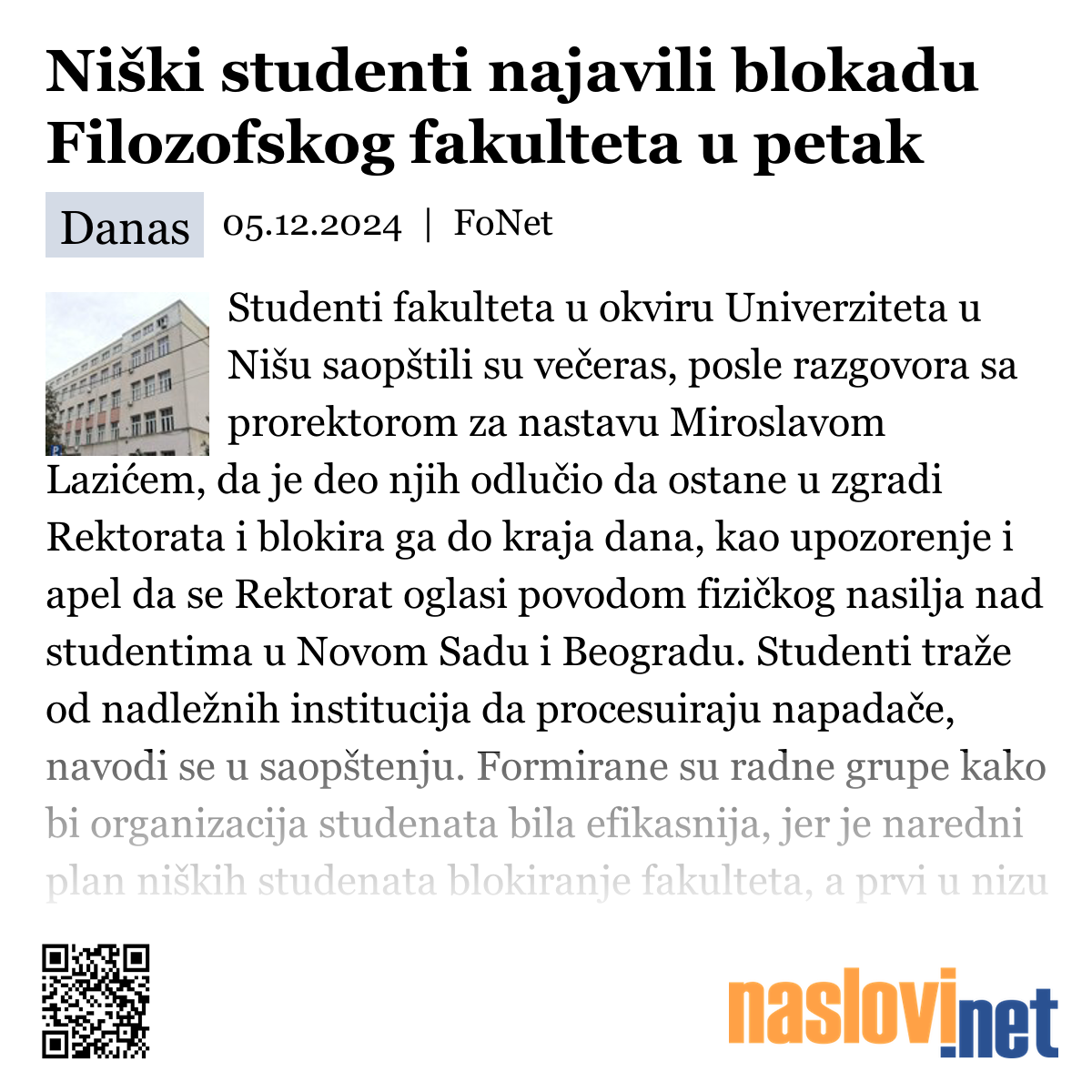 Niški studenti najavili blokadu Filozofskog fakulteta u petak

Danas 05.12.2024 | FoNet

Studenti fakulteta u okviru Univerziteta u Nišu saopštili su večeras, posle razgovora sa prorektorom za nastavu Miroslavom Lazićem, da je deo njih odlučio da ostane u zgradi Rektorata i blokira ga do kraja dana, kao upozorenje i apel da se Rektorat oglasi povodom fizičkog nasilja nad studentima u Novom Sadu i Beogradu. Studenti traže od nadležnih institucija da procesuiraju napadače, navodi se u saopštenju. Formirane su radne grupe kako bi organizacija studenata bila efikasnija, jer je naredni plan niških studenata blokiranje fakulteta, a prvi u nizu

naslovi.net